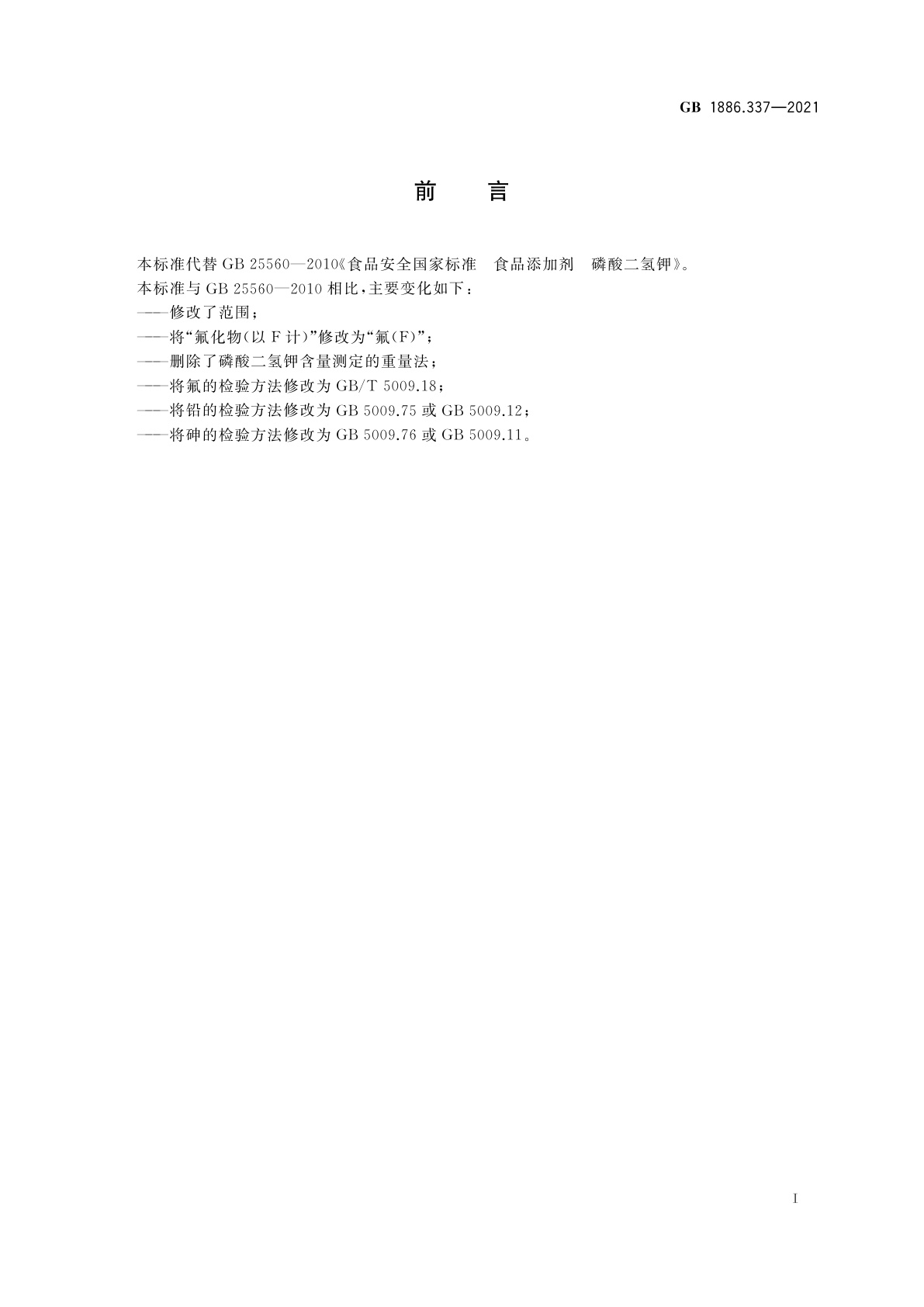 GB 1886.337—2021

前　言

本标准代替 GB 25560—2010《食品安全国家标准　食品添加剂　磷酸二氢钾》。

本标准与 GB 25560—2010 相比，主要变化如下：

——修改了范围；

——将“氟化物(以 F 计)”修改为“氟(F)”；

——删除了磷酸二氢钾含量测定的重量法；

——将氟的检验方法修改为 GB/T 5009.18；

——将铅的检验方法修改为 GB 5009.75 或 GB 5009.12；

——将砷的检验方法修改为 GB 5009.76 或 GB 5009.11。

I